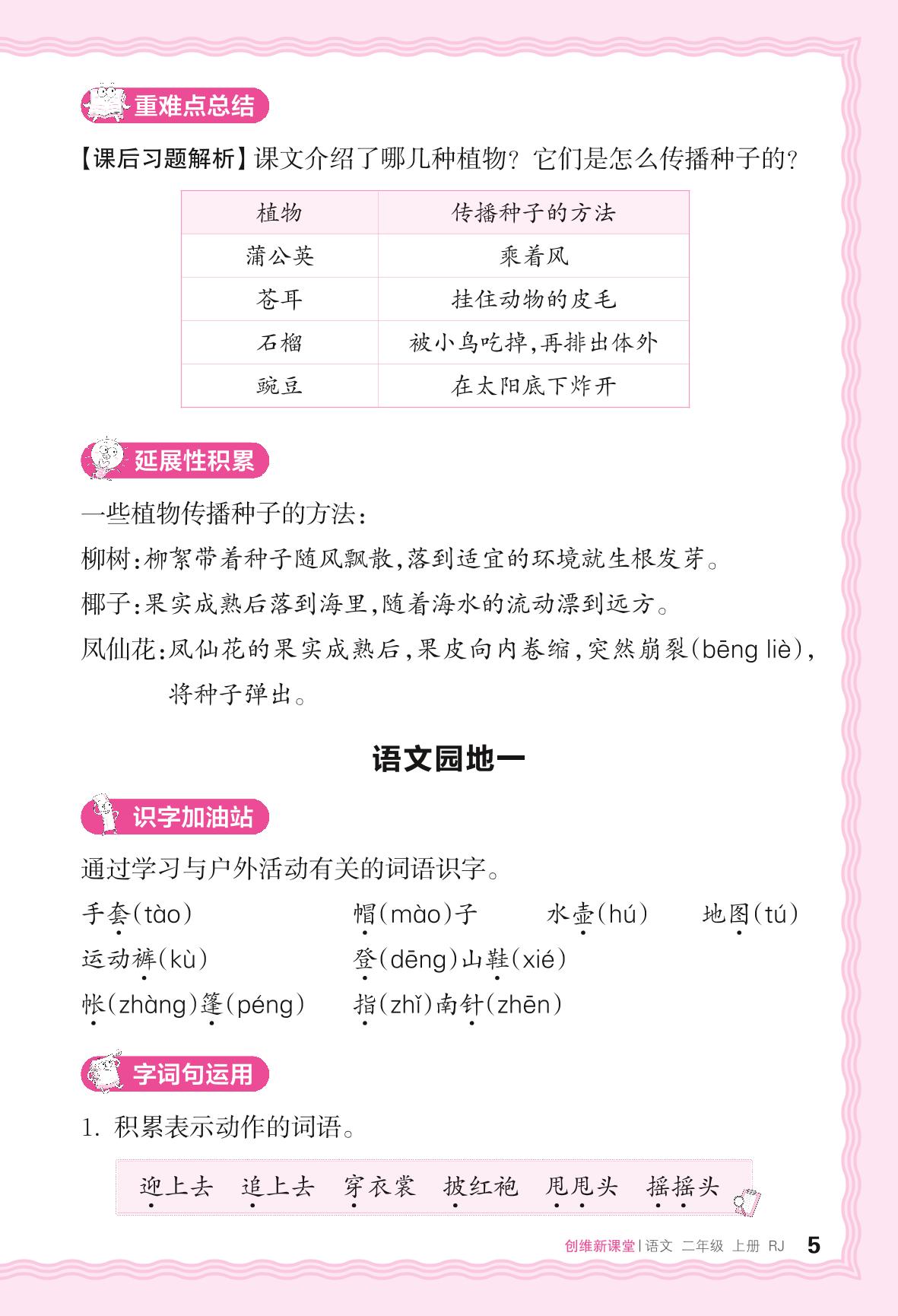 重难点总结

【课后习题解析】课文介绍了哪几种植物？它们是怎么传播种子的？

| 植物 | 传播种子的方法 |
|---|---|
| 蒲公英 | 乘着风 |
| 苍耳 | 挂住动物的皮毛 |
| 石榴 | 被小鸟吃掉，再排出体外 |
| 豌豆 | 在太阳底下炸开 |

延展性积累

一些植物传播种子的方法：

柳树：柳絮带着种子随风飘散，落到适宜的环境就生根发芽。

椰子：果实成熟后落到海里，随着海水的流动漂到远方。

凤仙花：凤仙花的果实成熟后，果皮向内卷缩，突然崩裂(bēng liè)，将种子弹出。

语文园地一

识字加油站

通过学习与户外活动有关的词语识字。

手套(tào)　帽(mào)子　水壶(hú)　地图(tú)

运动裤(kù)　登(dēng)山鞋(xié)

帐(zhàng)篷(péng)　指(zhǐ)南针(zhēn)

字词句运用

1. 积累表示动作的词语。

迎上去　追上去　穿衣裳　披红袍　甩甩头　摇摇头

创维新课堂 | 语文 二年级 上册 RJ　5